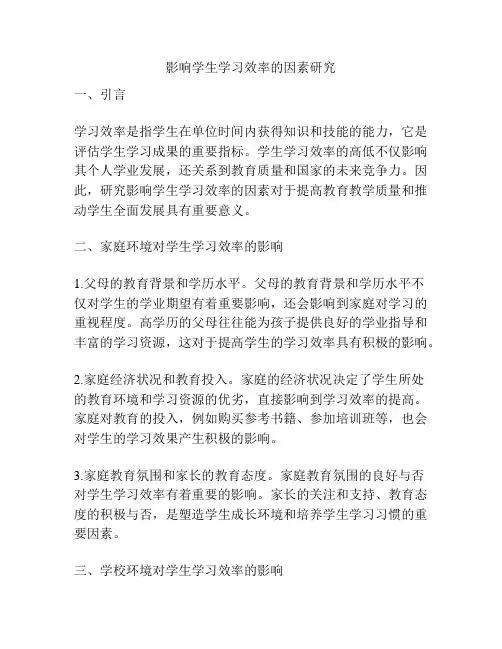 影响学生学习效率的因素研究

一、引言

学习效率是指学生在单位时间内获得知识和技能的能力，它是评估学生学习成果的重要指标。学生学习效率的高低不仅影响其个人学业发展，还关系到教育质量和国家的未来竞争力。因此，研究影响学生学习效率的因素对于提高教育教学质量和推动学生全面发展具有重要意义。

二、家庭环境对学生学习效率的影响

1.父母的教育背景和学历水平。父母的教育背景和学历水平不仅对学生的学业期望有着重要影响，还会影响到家庭对学习的重视程度。高学历的父母往往能为孩子提供良好的学业指导和丰富的学习资源，这对于提高学生的学习效率具有积极的影响。

2.家庭经济状况和教育投入。家庭的经济状况决定了学生所处的教育环境和学习资源的优劣，直接影响到学习效率的提高。家庭对教育的投入，例如购买参考书籍、参加培训班等，也会对学生的学习效果产生积极的影响。

3.家庭教育氛围和家长的教育态度。家庭教育氛围的良好与否对学生学习效率有着重要的影响。家长的关注和支持、教育态度的积极与否，是塑造学生成长环境和培养学生学习习惯的重要因素。

三、学校环境对学生学习效率的影响